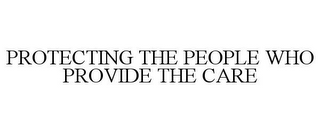 PROTECTING THE PEOPLE WHO PROVIDE THE CARE